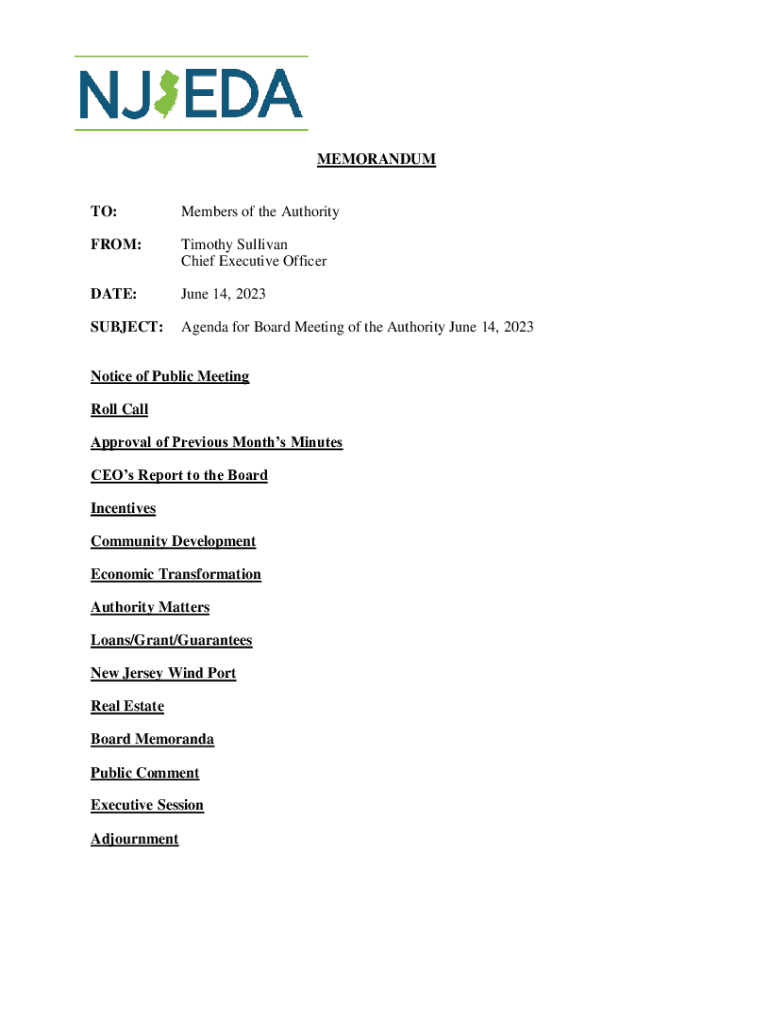 NJEDA

MEMORANDUM

TO: Members of the Authority

FROM: Timothy Sullivan
Chief Executive Officer

DATE: June 14, 2023

SUBJECT: Agenda for Board Meeting of the Authority June 14, 2023

Notice of Public Meeting

Roll Call

Approval of Previous Month's Minutes

CEO's Report to the Board

Incentives

Community Development

Economic Transformation

Authority Matters

Loans/Grant/Guarantees

New Jersey Wind Port

Real Estate

Board Memoranda

Public Comment

Executive Session

Adjournment